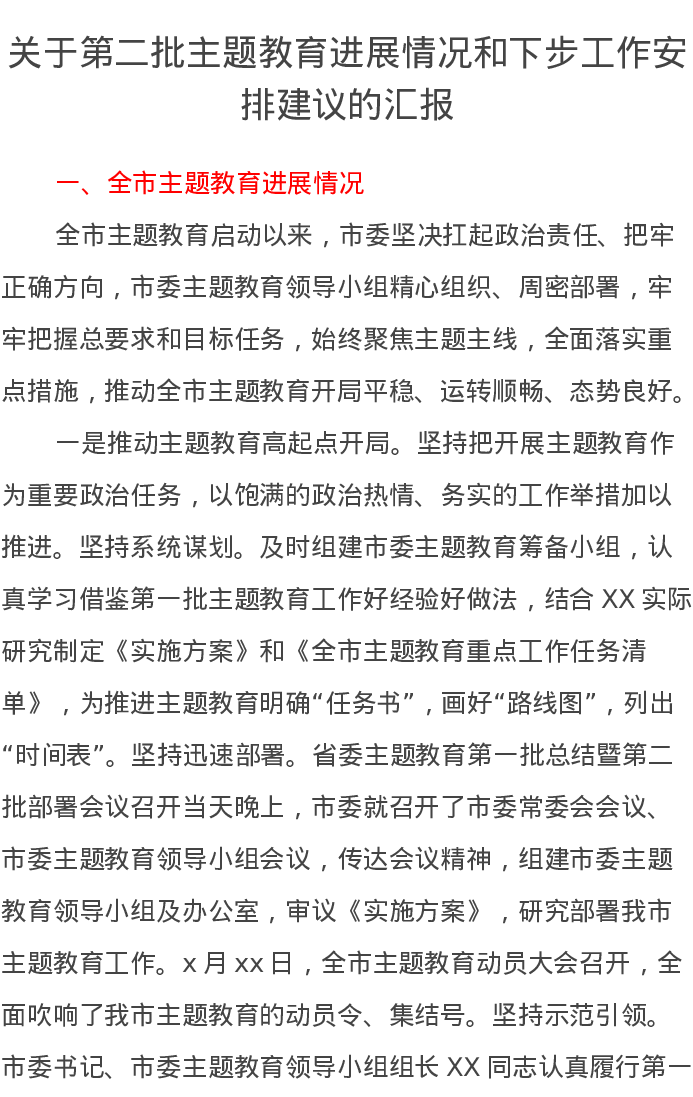 关于第二批主题教育进展情况和下步工作安排建议的汇报

一、全市主题教育进展情况

全市主题教育启动以来，市委坚决扛起政治责任、把牢正确方向，市委主题教育领导小组精心组织、周密部署，牢牢把握总要求和目标任务，始终聚焦主题主线，全面落实重点措施，推动全市主题教育开局平稳、运转顺畅、态势良好。

一是推动主题教育高起点开局。坚持把开展主题教育作为重要政治任务，以饱满的政治热情、务实的工作举措加以推进。坚持系统谋划。及时组建市委主题教育筹备小组，认真学习借鉴第一批主题教育工作好经验好做法，结合 XX 实际研究制定《实施方案》和《全市主题教育重点工作任务清单》，为推进主题教育明确“任务书”，画好“路线图”，列出“时间表”。坚持迅速部署。省委主题教育第一批总结暨第二批部署会议召开当天晚上，市委就召开了市委常委会会议、市委主题教育领导小组会议，传达会议精神，组建市委主题教育领导小组及办公室，审议《实施方案》，研究部署我市主题教育工作。x 月 xx 日，全市主题教育动员大会召开，全面吹响了我市主题教育的动员令、集结号。坚持示范引领。市委书记、市委主题教育领导小组组长 XX 同志认真履行第一